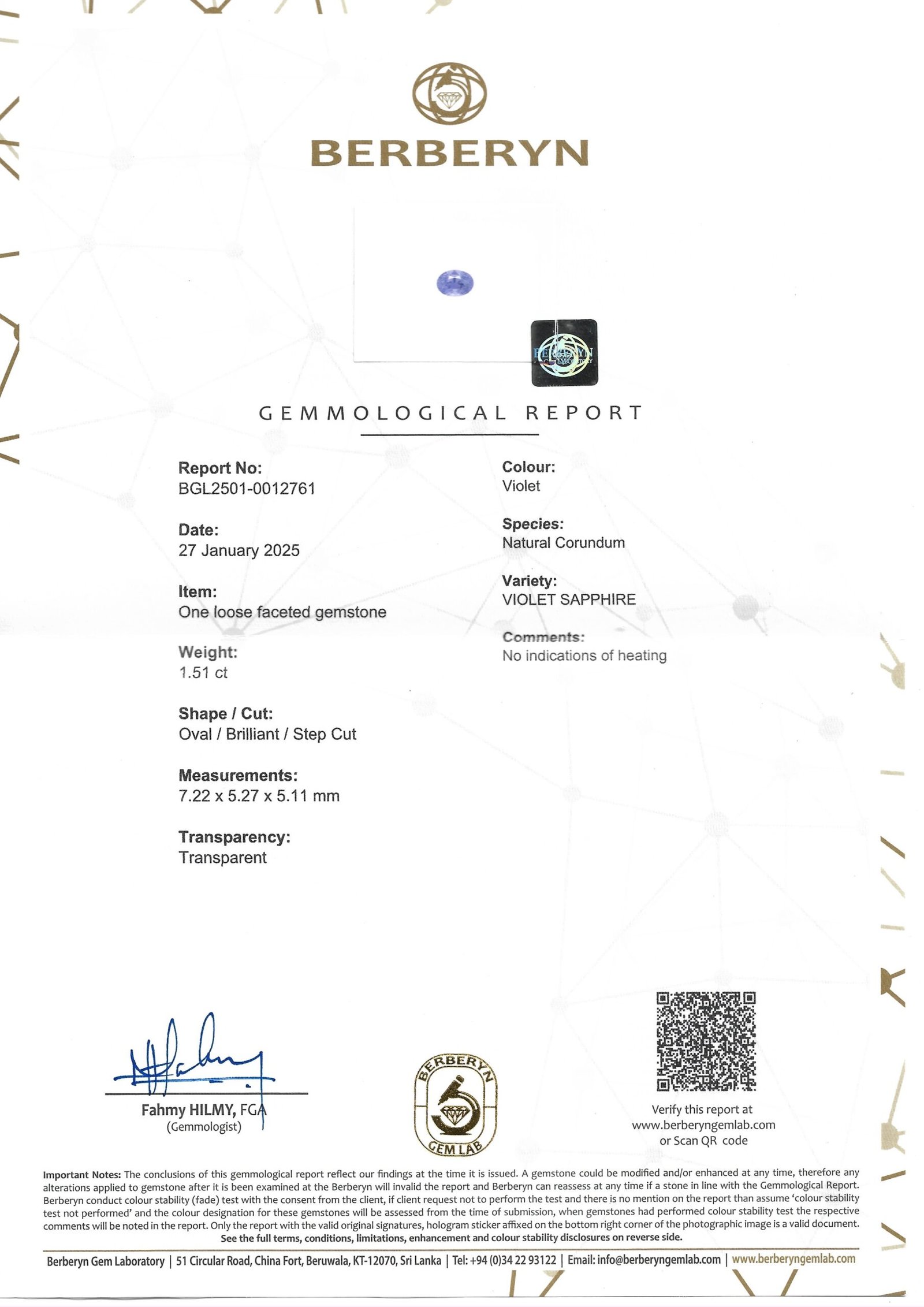 BERBERYN

GEMMOLOGICAL REPORT

Report No:
BGL2501-0012761

Date:
27 January 2025

Item:
One loose faceted gemstone

Weight:
1.51 ct

Shape / Cut:
Oval / Brilliant / Step Cut

Measurements:
7.22 x 5.27 x 5.11 mm

Transparency:
Transparent

Colour:
Violet

Species:
Natural Corundum

Variety:
VIOLET SAPPHIRE

Comments:
No indications of heating

Fahmy HILMY, FGA
(Gemmologist)

BERBERYN
GEM LAB

Verify this report at
www.berberyngemlab.com
or Scan QR code

Important Notes: The conclusions of this gemmological report reflect our findings at the time it is issued. A gemstone could be modified and/or enhanced at any time, therefore any alterations applied to gemstone after it is been examined at the Berberyn will invalid the report and Berberyn can reassess at any time if a stone in line with the Gemmological Report. Berberyn conduct colour stability (fade) test with the consent from the client, if client request not to perform the test and there is no mention on the report than assume 'colour stability test not performed' and the colour designation for these gemstones will be assessed from the time of submission, when gemstones had performed colour stability test the respective comments will be noted in the report. Only the report with the valid original signatures, hologram sticker affixed on the bottom right corner of the photographic image is a valid document.
See the full terms, conditions, limitations, enhancement and colour stability disclosures on reverse side.

Berberyn Gem Laboratory | 51 Circular Road, China Fort, Beruwala, KT-12070, Sri Lanka | Tel: +94 (0)34 22 93122 | Email: info@berberyngemlab.com | www.berberyngemlab.com